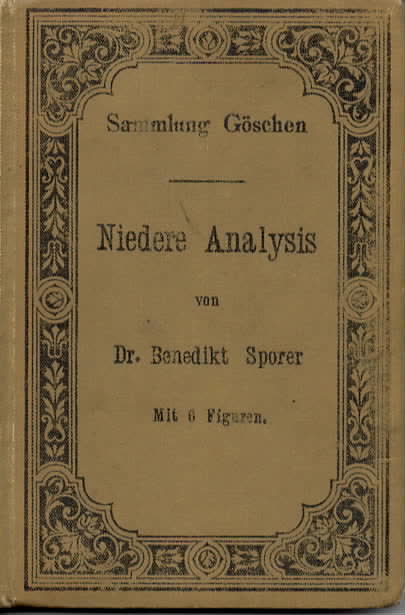 Sammlung Göschen

Niedere Analysis

von

Dr. Benedikt Sporer

Mit 6 Figuren.